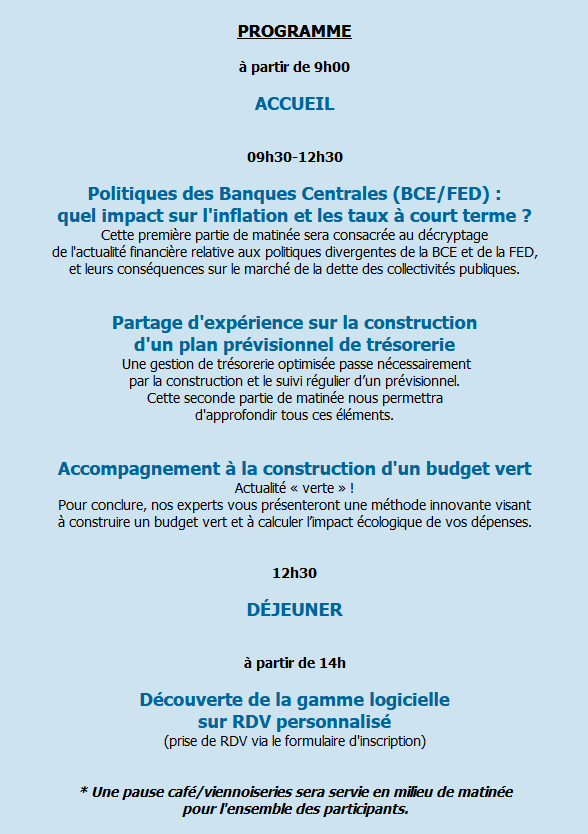 PROGRAMME

à partir de 9h00

ACCUEIL

09h30-12h30

Politiques des Banques Centrales (BCE/FED) : quel impact sur l'inflation et les taux à court terme ?
Cette première partie de matinée sera consacrée au décryptage de l'actualité financière relative aux politiques divergentes de la BCE et de la FED, et leurs conséquences sur le marché de la dette des collectivités publiques.

Partage d'expérience sur la construction d'un plan prévisionnel de trésorerie
Une gestion de trésorerie optimisée passe nécessairement par la construction et le suivi régulier d'un prévisionnel. Cette seconde partie de matinée nous permettra d'approfondir tous ces éléments.

Accompagnement à la construction d'un budget vert
Actualité « verte » !
Pour conclure, nos experts vous présenteront une méthode innovante visant à construire un budget vert et à calculer l'impact écologique de vos dépenses.

12h30

DÉJEUNER

à partir de 14h

Découverte de la gamme logicielle sur RDV personnalisé
(prise de RDV via le formulaire d'inscription)

* Une pause café/viennoiseries sera servie en milieu de matinée pour l'ensemble des participants.